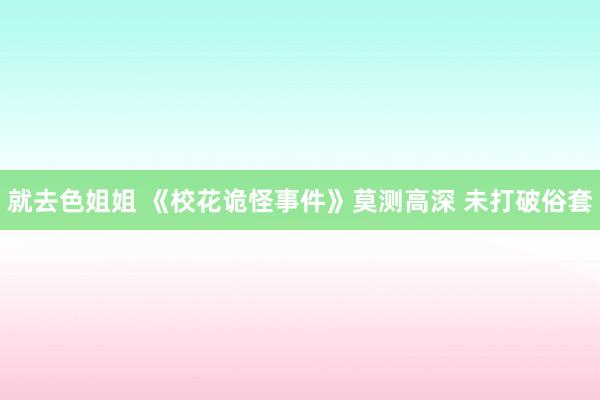 就去色姐姐 《校花诡怪事件》莫测高深 未打破俗套